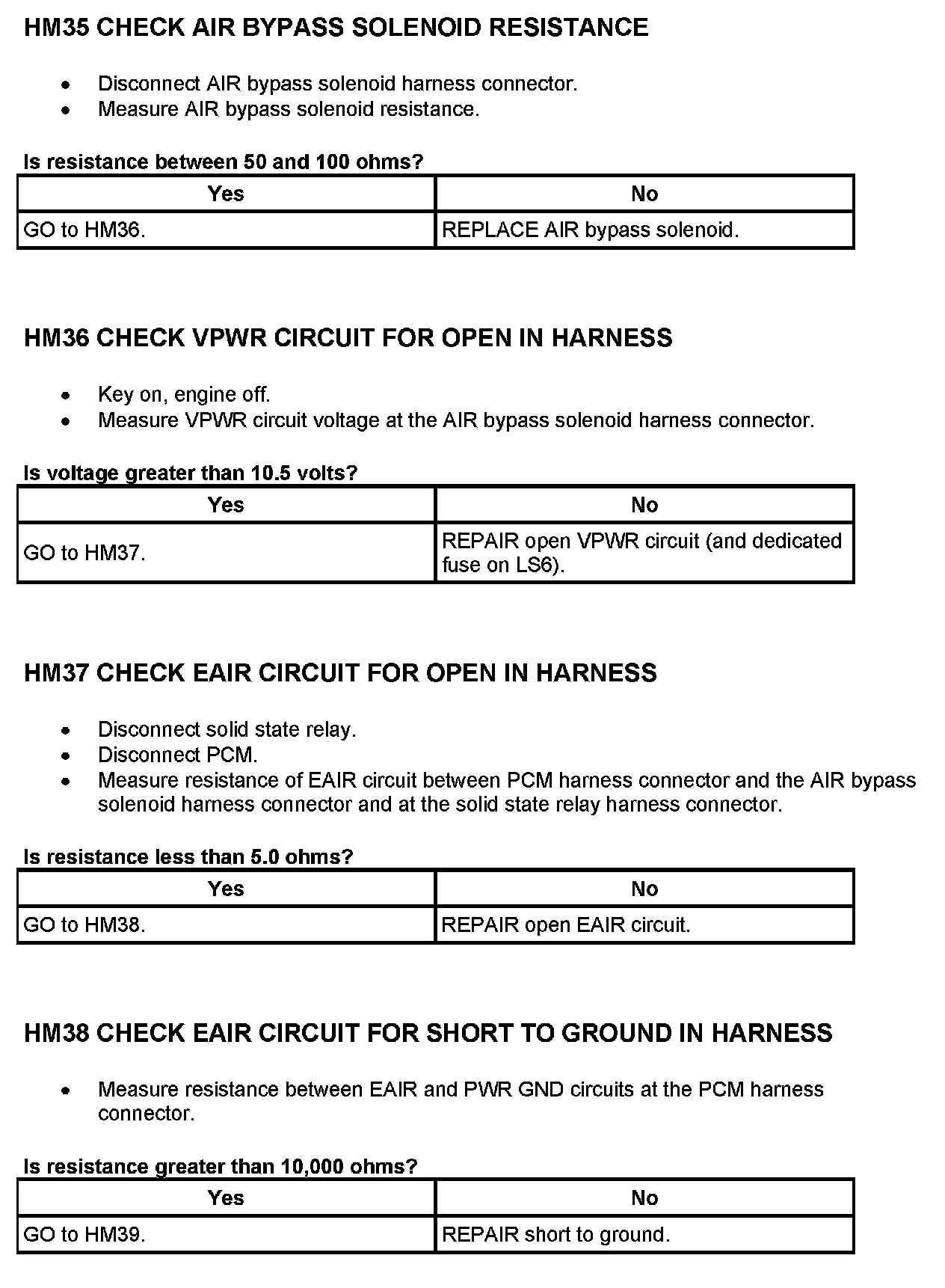 HM35 CHECK AIR BYPASS SOLENOID RESISTANCE

- Disconnect AIR bypass solenoid harness connector.
- Measure AIR bypass solenoid resistance.

Is resistance between 50 and 100 ohms?

| Yes | No |
|---|---|
| GO to HM36. | REPLACE AIR bypass solenoid. |

HM36 CHECK VPWR CIRCUIT FOR OPEN IN HARNESS

- Key on, engine off.
- Measure VPWR circuit voltage at the AIR bypass solenoid harness connector.

Is voltage greater than 10.5 volts?

| Yes | No |
|---|---|
| GO to HM37. | REPAIR open VPWR circuit (and dedicated fuse on LS6). |

HM37 CHECK EAIR CIRCUIT FOR OPEN IN HARNESS

- Disconnect solid state relay.
- Disconnect PCM.
- Measure resistance of EAIR circuit between PCM harness connector and the AIR bypass solenoid harness connector and at the solid state relay harness connector.

Is resistance less than 5.0 ohms?

| Yes | No |
|---|---|
| GO to HM38. | REPAIR open EAIR circuit. |

HM38 CHECK EAIR CIRCUIT FOR SHORT TO GROUND IN HARNESS

- Measure resistance between EAIR and PWR GND circuits at the PCM harness connector.

Is resistance greater than 10,000 ohms?

| Yes | No |
|---|---|
| GO to HM39. | REPAIR short to ground. |